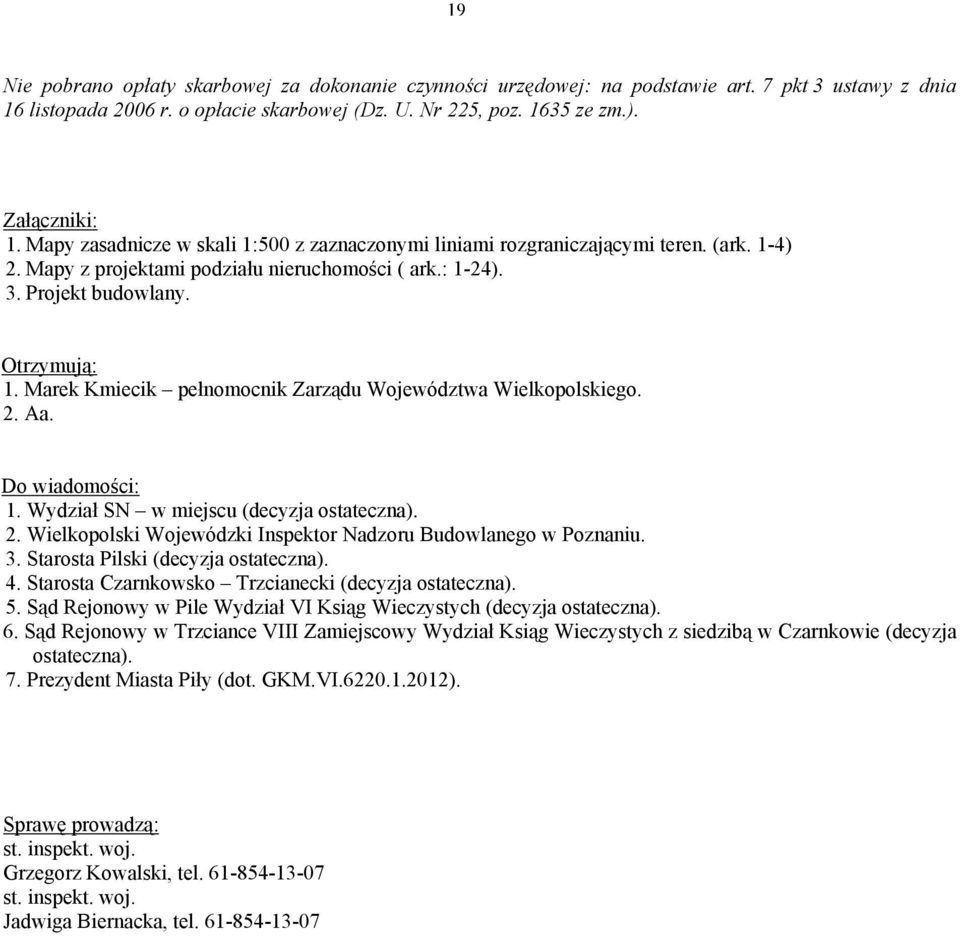 19

Nie pobrano opłaty skarbowej za dokonanie czynności urzędowej: na podstawie art. 7 pkt 3 ustawy z dnia 16 listopada 2006 r. o opłacie skarbowej (Dz. U. Nr 225, poz. 1635 ze zm.).

Załączniki:
1. Mapy zasadnicze w skali 1:500 z zaznaczonymi liniami rozgraniczającymi teren. (ark. 1-4)
2. Mapy z projektami podziału nieruchomości ( ark.: 1-24).
3. Projekt budowlany.

Otrzymują:
1. Marek Kmiecik – pełnomocnik Zarządu Województwa Wielkopolskiego.
2. Aa.

Do wiadomości:
1. Wydział SN – w miejscu (decyzja ostateczna).
2. Wielkopolski Wojewódzki Inspektor Nadzoru Budowlanego w Poznaniu.
3. Starosta Pilski (decyzja ostateczna).
4. Starosta Czarnkowsko – Trzcianecki (decyzja ostateczna).
5. Sąd Rejonowy w Pile Wydział VI Ksiąg Wieczystych (decyzja ostateczna).
6. Sąd Rejonowy w Trzciance VIII Zamiejscowy Wydział Ksiąg Wieczystych z siedzibą w Czarnkowie (decyzja ostateczna).
7. Prezydent Miasta Piły (dot. GKM.VI.6220.1.2012).

Sprawę prowadzą:
st. inspekt. woj.
Grzegorz Kowalski, tel. 61-854-13-07
st. inspekt. woj.
Jadwiga Biernacka, tel. 61-854-13-07